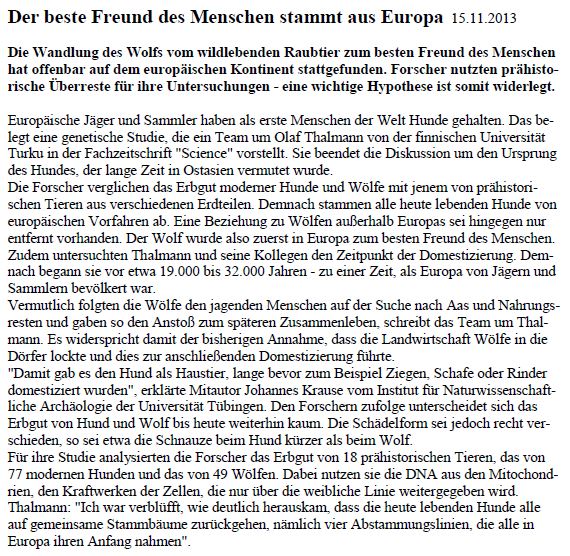 Der beste Freund des Menschen stammt aus Europa 15.11.2013

Die Wandlung des Wolfs vom wildlebenden Raubtier zum besten Freund des Menschen hat offenbar auf dem europäischen Kontinent stattgefunden. Forscher nutzten prähistorische Überreste für ihre Untersuchungen - eine wichtige Hypothese ist somit widerlegt.

Europäische Jäger und Sammler haben als erste Menschen der Welt Hunde gehalten. Das belegt eine genetische Studie, die ein Team um Olaf Thalmann von der finnischen Universität Turku in der Fachzeitschrift "Science" vorstellt. Sie beendet die Diskussion um den Ursprung des Hundes, der lange Zeit in Ostasien vermutet wurde.
Die Forscher verglichen das Erbgut moderner Hunde und Wölfe mit jenem von prähistorischen Tieren aus verschiedenen Erdteilen. Demnach stammen alle heute lebenden Hunde von europäischen Vorfahren ab. Eine Beziehung zu Wölfen außerhalb Europas sei hingegen nur entfernt vorhanden. Der Wolf wurde also zuerst in Europa zum besten Freund des Menschen. Zudem untersuchten Thalmann und seine Kollegen den Zeitpunkt der Domestizierung. Demnach begann sie vor etwa 19.000 bis 32.000 Jahren - zu einer Zeit, als Europa von Jägern und Sammlern bevölkert war.
Vermutlich folgten die Wölfe den jagenden Menschen auf der Suche nach Aas und Nahrungsresten und gaben so den Anstoß zum späteren Zusammenleben, schreibt das Team um Thalmann. Es widerspricht damit der bisherigen Annahme, dass die Landwirtschaft Wölfe in die Dörfer lockte und dies zur anschließenden Domestizierung führte.
"Damit gab es den Hund als Haustier, lange bevor zum Beispiel Ziegen, Schafe oder Rinder domestiziert wurden", erklärte Mitautor Johannes Krause vom Institut für Naturwissenschaftliche Archäologie der Universität Tübingen. Den Forschern zufolge unterscheidet sich das Erbgut von Hund und Wolf bis heute weiterhin kaum. Die Schädelform sei jedoch recht verschieden, so sei etwa die Schnauze beim Hund kürzer als beim Wolf.
Für ihre Studie analysierten die Forscher das Erbgut von 18 prähistorischen Tieren, das von 77 modernen Hunden und das von 49 Wölfen. Dabei nutzen sie die DNA aus den Mitochondrien, den Kraftwerken der Zellen, die nur über die weibliche Linie weitergegeben wird. Thalmann: "Ich war verblüfft, wie deutlich herauskam, dass die heute lebenden Hunde alle auf gemeinsame Stammbäume zurückgehen, nämlich vier Abstammungslinien, die alle in Europa ihren Anfang nahmen".